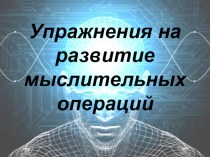 Упражнения на развитие мыслительных операций